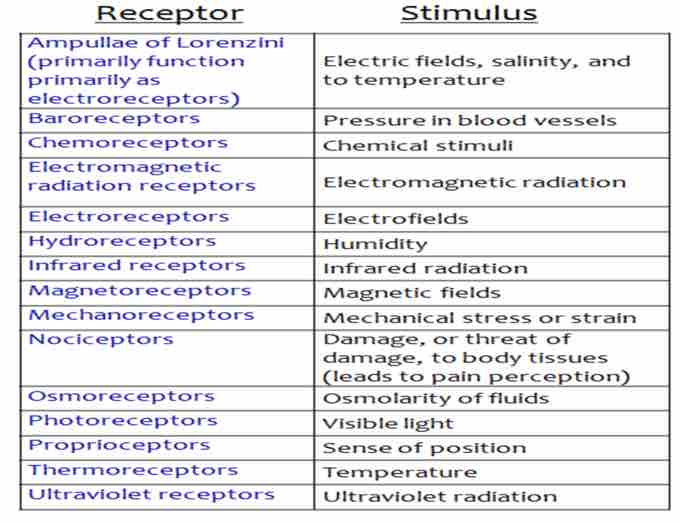 | Receptor | Stimulus |
|---|---|
| Ampullae of Lorenzini (primarily function primarily as electroreceptors) | Electric fields, salinity, and to temperature |
| Baroreceptors | Pressure in blood vessels |
| Chemoreceptors | Chemical stimuli |
| Electromagnetic radiation receptors | Electromagnetic radiation |
| Electroreceptors | Electrofields |
| Hydroreceptors | Humidity |
| Infrared receptors | Infrared radiation |
| Magnetoreceptors | Magnetic fields |
| Mechanoreceptors | Mechanical stress or strain |
| Nociceptors | Damage, or threat of damage, to body tissues (leads to pain perception) |
| Osmoreceptors | Osmolarity of fluids |
| Photoreceptors | Visible light |
| Proprioceptors | Sense of position |
| Thermoreceptors | Temperature |
| Ultraviolet receptors | Ultraviolet radiation |